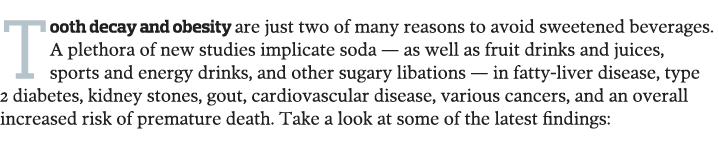 Tooth decay and obesity are just two of many reasons to avoid sweetened beverages. A plethora of new studies implicate soda — as well as fruit drinks and juices, sports and energy drinks, and other sugary libations — in fatty-liver disease, type 2 diabetes, kidney stones, gout, cardiovascular disease, various cancers, and an overall increased risk of premature death. Take a look at some of the latest findings: